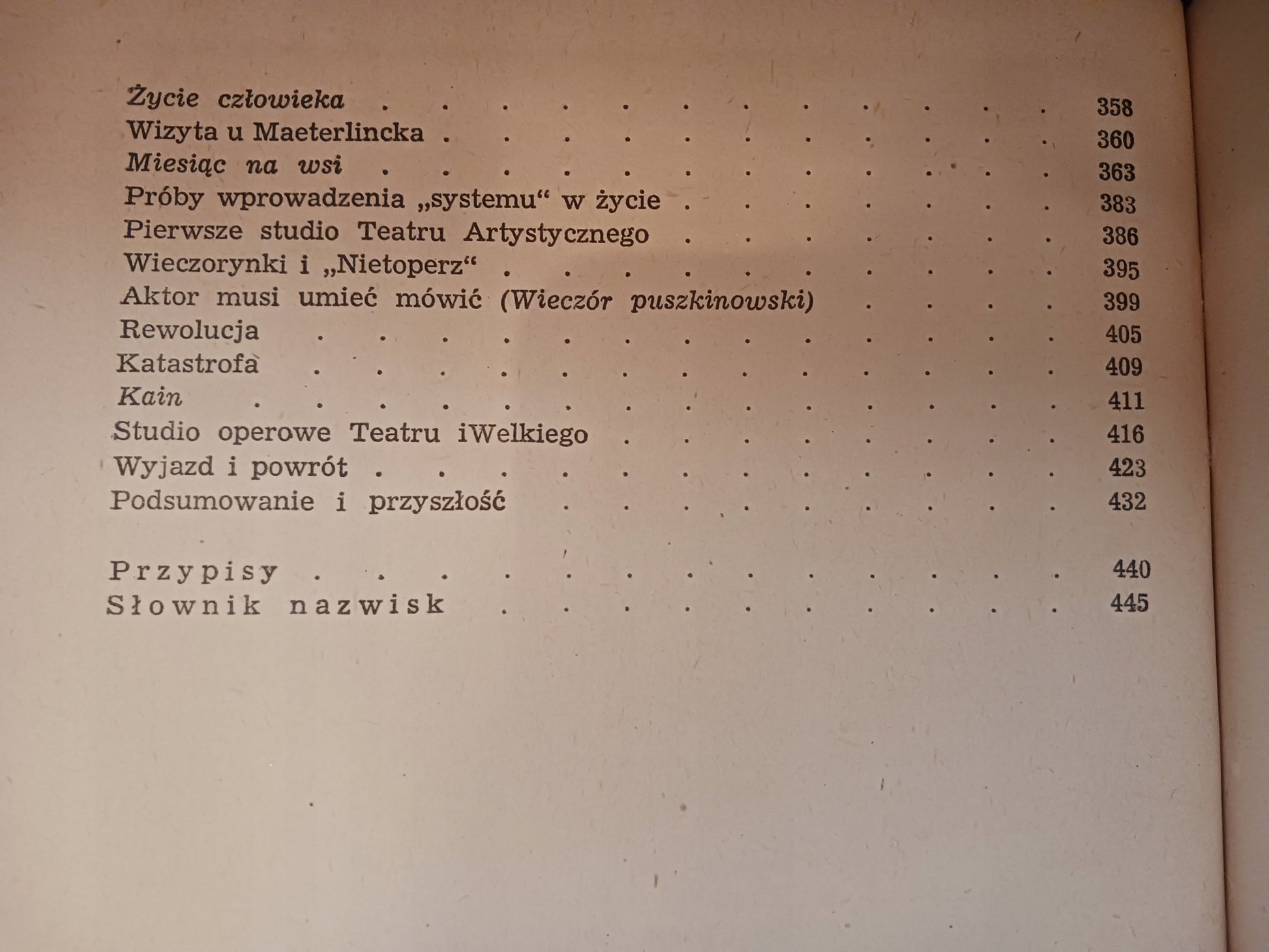 Życie człowieka 358
Wizyta u Maeterlincka 360
Miesiąc na wsi 363
Próby wprowadzenia „systemu“ w życie 383
Pierwsze studio Teatru Artystycznego 386
Wieczorynki i „Nietoperz“ 395
Aktor musi umieć mówić (Wieczór puszkinowski) 399
Rewolucja 405
Katastrofa 409
Kain 411
Studio operowe Teatru iWelkiego 416
Wyjazd i powrót 423
Podsumowanie i przyszłość 432

Przypisy 440
Słownik nazwisk 445